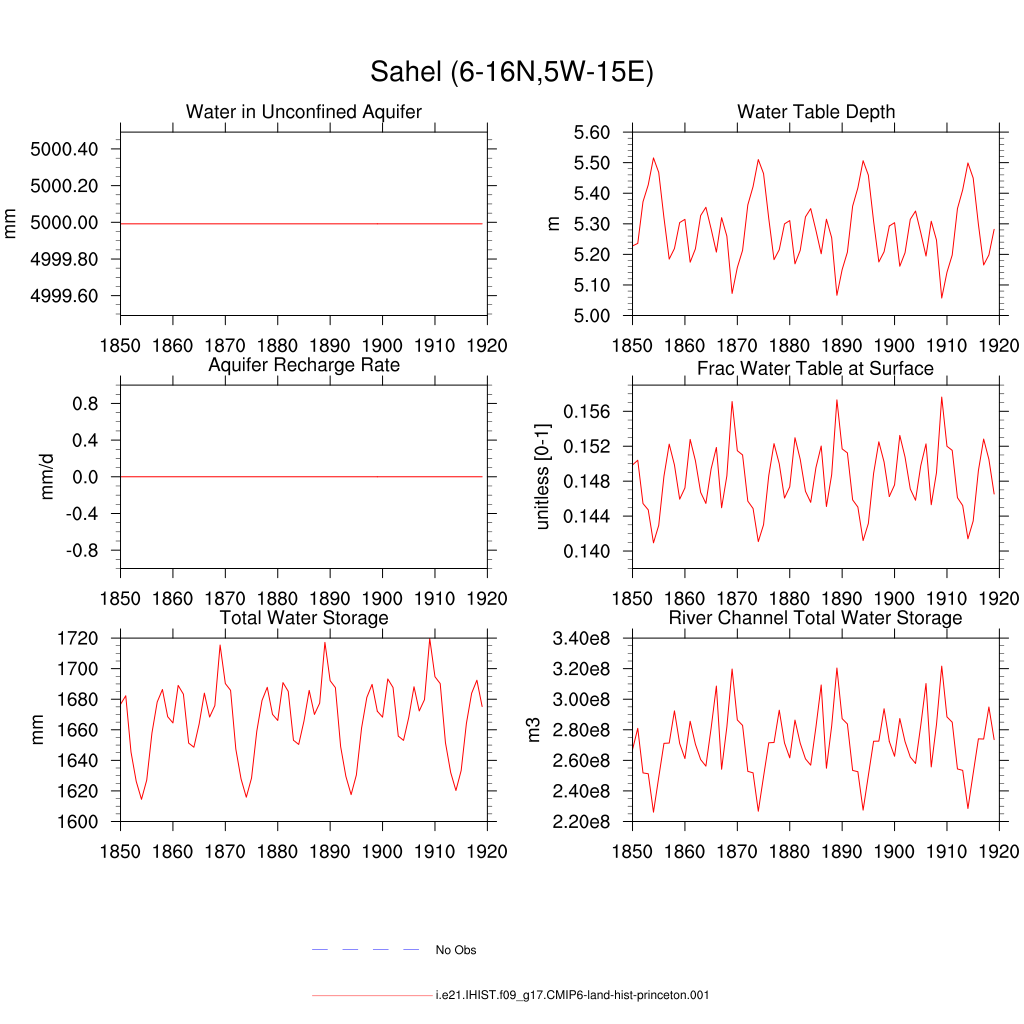 Sahel (6-16N,5W-15E)

Water in Unconfined Aquifer

mm

5000.40
5000.20
5000.00
4999.80
4999.60

1850 1860 1870 1880 1890 1900 1910 1920

Water Table Depth

m

5.60
5.50
5.40
5.30
5.20
5.10
5.00

1850 1860 1870 1880 1890 1900 1910 1920

Aquifer Recharge Rate

mm/d

0.8
0.4
0.0
-0.4
-0.8

1850 1860 1870 1880 1890 1900 1910 1920

Frac Water Table at Surface

unitless [0-1]

0.156
0.152
0.148
0.144
0.140

1850 1860 1870 1880 1890 1900 1910 1920

Total Water Storage

mm

1720
1700
1680
1660
1640
1620
1600

1850 1860 1870 1880 1890 1900 1910 1920

River Channel Total Water Storage

m3

3.40e8
3.20e8
3.00e8
2.80e8
2.60e8
2.40e8
2.20e8

1850 1860 1870 1880 1890 1900 1910 1920

No Obs

i.e21.IHIST.f09_g17.CMIP6-land-hist-princeton.001